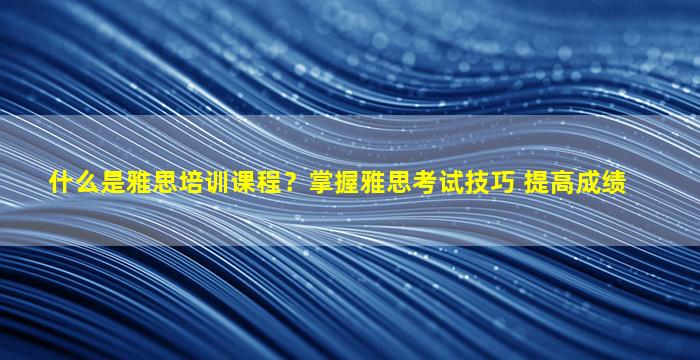 什么是雅思培训课程？掌握雅思考试技巧 提高成绩